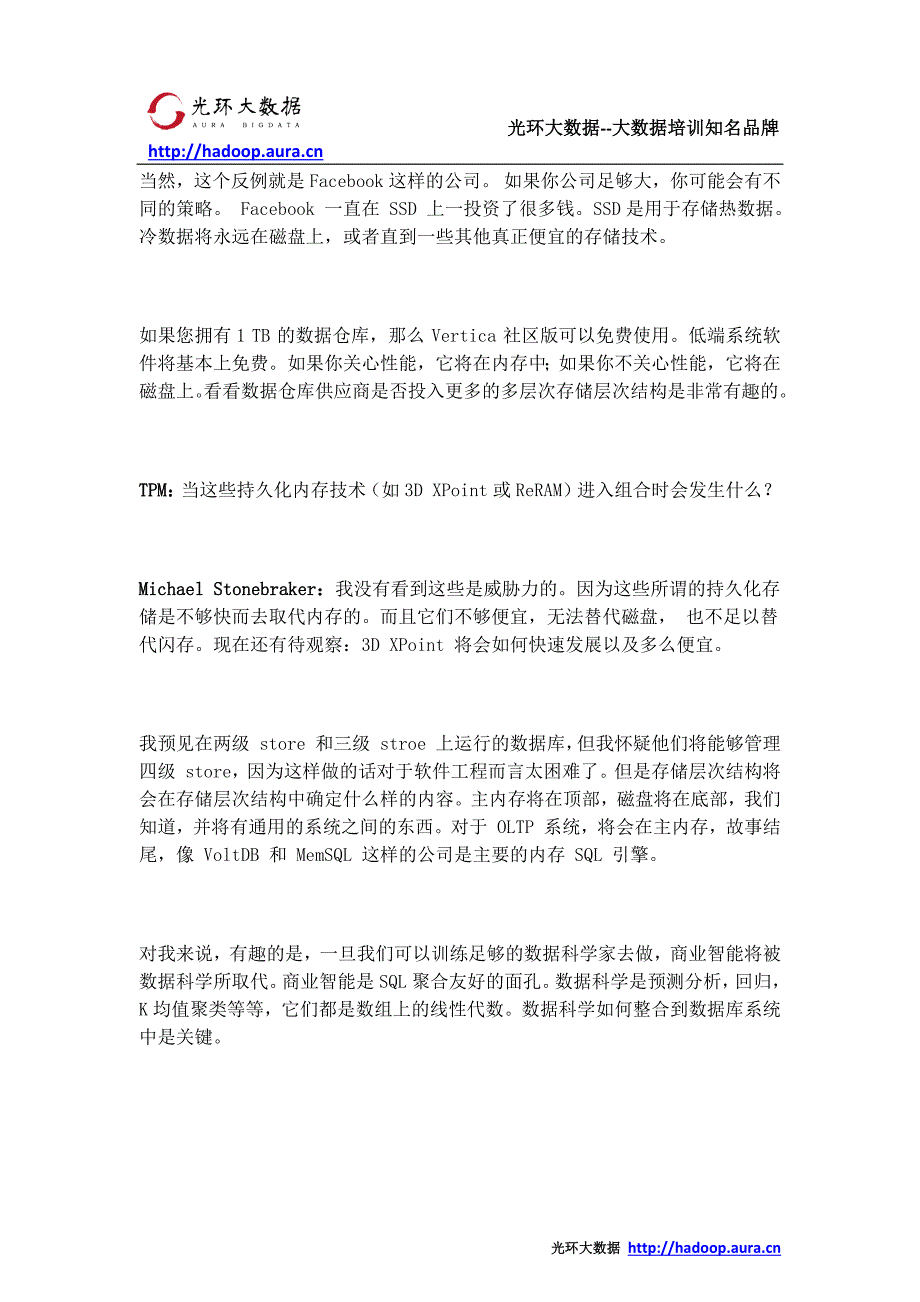 光环大数据
AURA BIGDATA
光环大数据--大数据培训知名品牌
http://hadoop.aura.cn

当然，这个反例就是 Facebook 这样的公司。 如果你公司足够大，你可能会有不同的策略。 Facebook 一直在 SSD 上一投资了很多钱。SSD 是用于存储热数据。冷数据将永远在磁盘上，或者直到一些其他真正便宜的存储技术。

如果您拥有 1 TB 的数据仓库，那么 Vertica 社区版可以免费使用。低端系统软件将基本上免费。如果你关心性能，它将在内存中；如果你不关心性能，它将在磁盘上。看看数据仓库供应商是否投入更多的多层次存储层次结构是非常有趣的。

TPM：当这些持久化内存技术（如 3D XPoint 或 ReRAM）进入组合时会发生什么？

Michael Stonebraker：我没有看到这些是威胁力的。因为这些所谓的持久化存储是不够快而去取代内存的。而且它们不够便宜，无法替代磁盘， 也不足以替代闪存。现在还有待观察：3D XPoint 将会如何快速发展以及多么便宜。

我预见在两级 store 和三级 stroe 上运行的数据库，但我怀疑他们将能够管理四级 store，因为这样做的话对于软件工程而言太困难了。但是存储层次结构将会在存储层次结构中确定什么样的内容。主内存将在顶部，磁盘将在底部，我们知道，并将有通用的系统之间的东西。对于 OLTP 系统，将会在主内存，故事结尾，像 VoltDB 和 MemSQL 这样的公司是主要的内存 SQL 引擎。

对我来说，有趣的是，一旦我们可以训练足够的数据科学家去做，商业智能将被数据科学所取代。商业智能是 SQL 聚合友好的面孔。数据科学是预测分析，回归，K 均值聚类等等，它们都是数组上的线性代数。数据科学如何整合到数据库系统中是关键。

光环大数据 http://hadoop.aura.cn